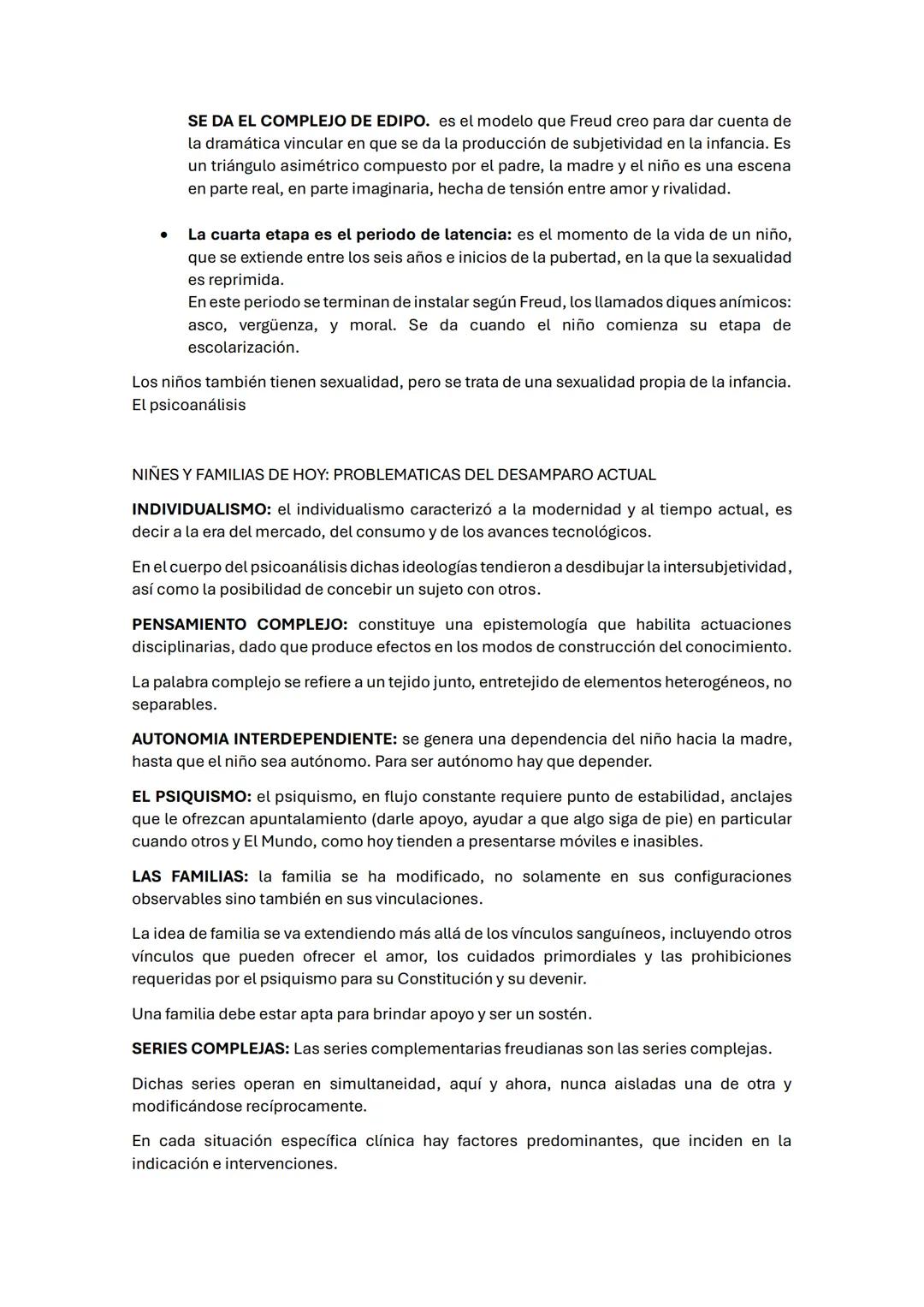 SE DA EL COMPLEJO DE EDIPO. es el modelo que Freud creo para dar cuenta de la dramática vincular en que se da la producción de subjetividad en la infancia. Es un triángulo asimétrico compuesto por el padre, la madre y el niño es una escena en parte real, en parte imaginaria, hecha de tensión entre amor y rivalidad.

• La cuarta etapa es el periodo de latencia: es el momento de la vida de un niño, que se extiende entre los seis años e inicios de la pubertad, en la que la sexualidad es reprimida.
En este periodo se terminan de instalar según Freud, los llamados diques anímicos: asco, vergüenza, y moral. Se da cuando el niño comienza su etapa de escolarización.

Los niños también tienen sexualidad, pero se trata de una sexualidad propia de la infancia. El psicoanálisis

NIÑES Y FAMILIAS DE HOY: PROBLEMATICAS DEL DESAMPARO ACTUAL

INDIVIDUALISMO: el individualismo caracterizó a la modernidad y al tiempo actual, es decir a la era del mercado, del consumo y de los avances tecnológicos.

En el cuerpo del psicoanálisis dichas ideologías tendieron a desdibujar la intersubjetividad, así como la posibilidad de concebir un sujeto con otros.

PENSAMIENTO COMPLEJO: constituye una epistemología que habilita actuaciones disciplinarias, dado que produce efectos en los modos de construcción del conocimiento.

La palabra complejo se refiere a un tejido junto, entretejido de elementos heterogéneos, no separables.

AUTONOMIA INTERDEPENDIENTE: se genera una dependencia del niño hacia la madre, hasta que el niño sea autónomo. Para ser autónomo hay que depender.

EL PSIQUISMO: el psiquismo, en flujo constante requiere punto de estabilidad, anclajes que le ofrezcan apuntalamiento (darle apoyo, ayudar a que algo siga de pie) en particular cuando otros y El Mundo, como hoy tienden a presentarse móviles e inasibles.

LAS FAMILIAS: la familia se ha modificado, no solamente en sus configuraciones observables sino también en sus vinculaciones.

La idea de familia se va extendiendo más allá de los vínculos sanguíneos, incluyendo otros vínculos que pueden ofrecer el amor, los cuidados primordiales y las prohibiciones requeridas por el psiquismo para su Constitución y su devenir.

Una familia debe estar apta para brindar apoyo y ser un sostén.

SERIES COMPLEJAS: Las series complementarias freudianas son las series complejas.

Dichas series operan en simultaneidad, aquí y ahora, nunca aisladas una de otra y modificándose recíprocamente.

En cada situación específica clínica hay factores predominantes, que inciden en la indicación e intervenciones.